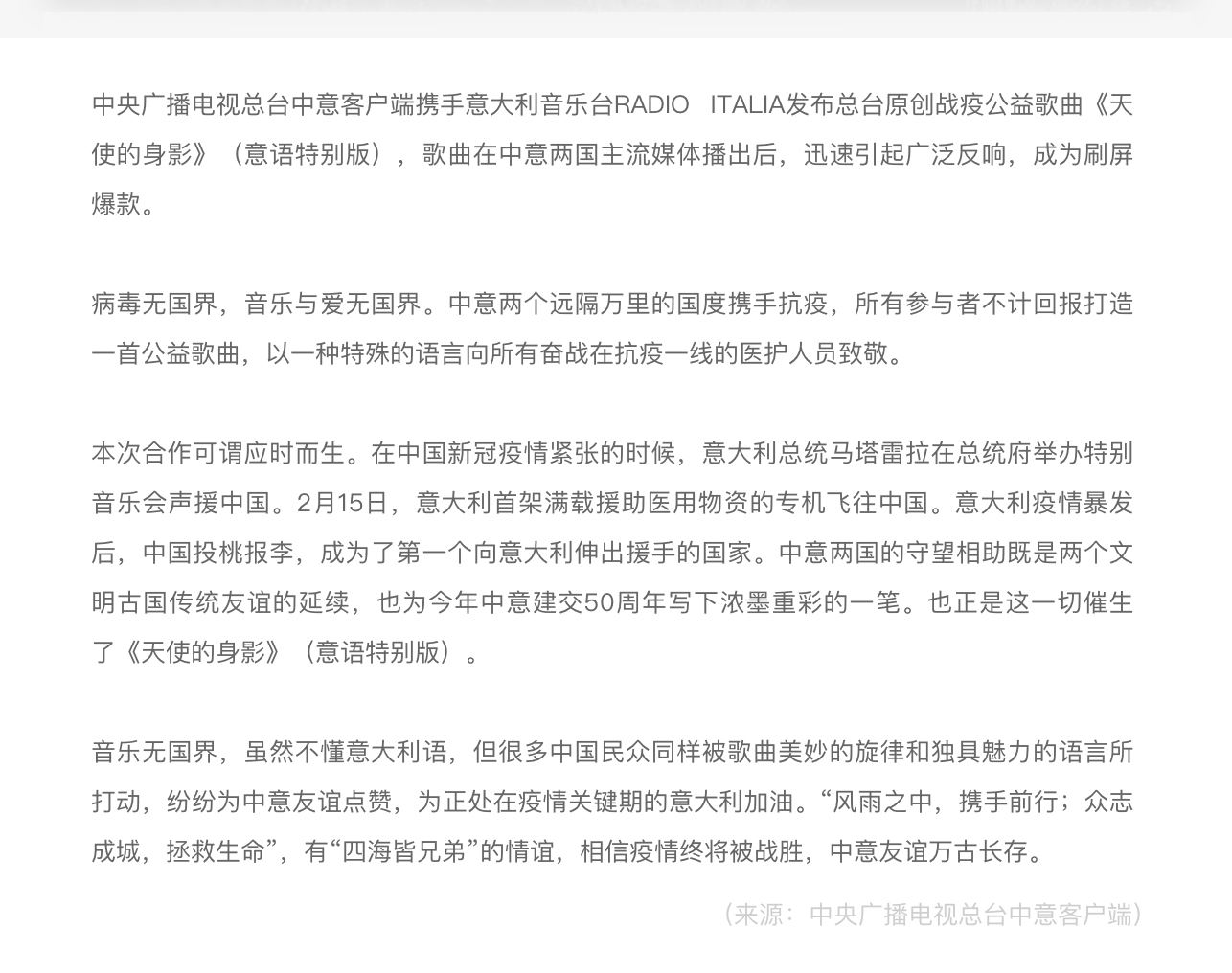 中央广播电视总台中意客户端携手意大利音乐台RADIO ITALIA发布总台原创战疫公益歌曲《天使的身影》（意语特别版），歌曲在中意两国主流媒体播出后，迅速引起广泛反响，成为刷屏爆款。

病毒无国界，音乐与爱无国界。中意两个远隔万里的国度携手抗疫，所有参与者不计回报打造一首公益歌曲，以一种特殊的语言向所有奋战在抗疫一线的医护人员致敬。

本次合作可谓应时而生。在中国新冠疫情紧张的时候，意大利总统马塔雷拉在总统府举办特别音乐会声援中国。2月15日，意大利首架满载援助医用物资的专机飞往中国。意大利疫情暴发后，中国投桃报李，成为了第一个向意大利伸出援手的国家。中意两国的守望相助既是两个文明古国传统友谊的延续，也为今年中意建交50周年写下浓墨重彩的一笔。也正是这一切催生了《天使的身影》（意语特别版）。

音乐无国界，虽然不懂意大利语，但很多中国民众同样被歌曲美妙的旋律和独具魅力的语言所打动，纷纷为中意友谊点赞，为正处在疫情关键期的意大利加油。“风雨之中，携手前行；众志成城，拯救生命”，有“四海皆兄弟”的情谊，相信疫情终将被战胜，中意友谊万古长存。

（来源：中央广播电视总台中意客户端）